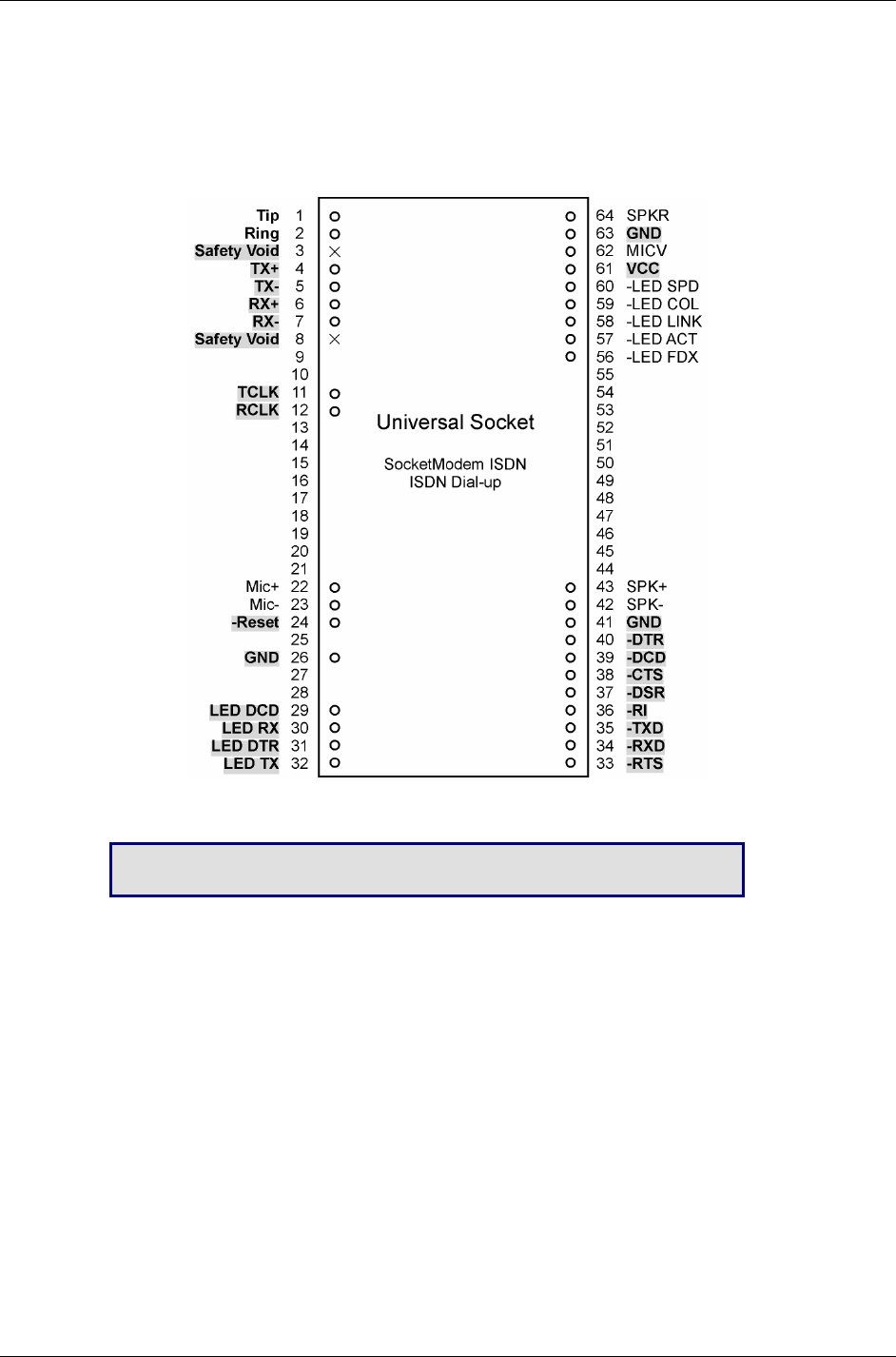 Tip 1
Ring 2
Safety Void 3
TX+ 4
TX- 5
RX+ 6
RX- 7
Safety Void 8
9
10
TCLK 11
RCLK 12
13
14
15
16
17
18
19
20
21
Mic+ 22
Mic- 23
-Reset 24
25
GND 26
27
28
LED DCD 29
LED RX 30
LED DTR 31
LED TX 32

Universal Socket

SocketModem ISDN
ISDN Dial-up

64 SPKR
63 GND
62 MICV
61 VCC
60 -LED SPD
59 -LED COL
58 -LED LINK
57 -LED ACT
56 -LED FDX
55
54
53
52
51
50
49
48
47
46
45
44
43 SPK+
42 SPK-
41 GND
40 -DTR
39 -DCD
38 -CTS
37 -DSR
36 -RI
35 -TXD
34 -RXD
33 -RTS